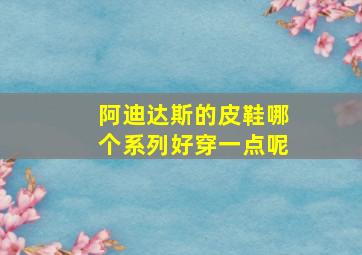 阿迪达斯的皮鞋哪个系列好穿一点呢